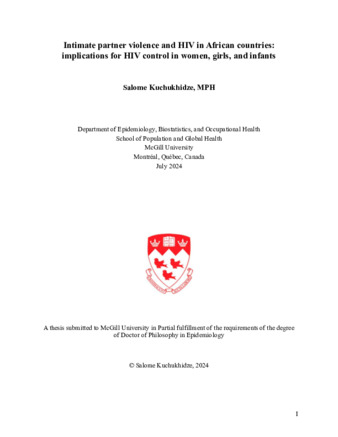 Intimate partner violence and HIV in African countries: implications for HIV control in women, girls, and infants

Salome Kuchukhidze, MPH

Department of Epidemiology, Biostatistics, and Occupational Health
School of Population and Global Health
McGill University
Montréal, Québec, Canada
July 2024

A thesis submitted to McGill University in Partial fulfillment of the requirements of the degree of Doctor of Philosophy in Epidemiology

© Salome Kuchukhidze, 2024

1